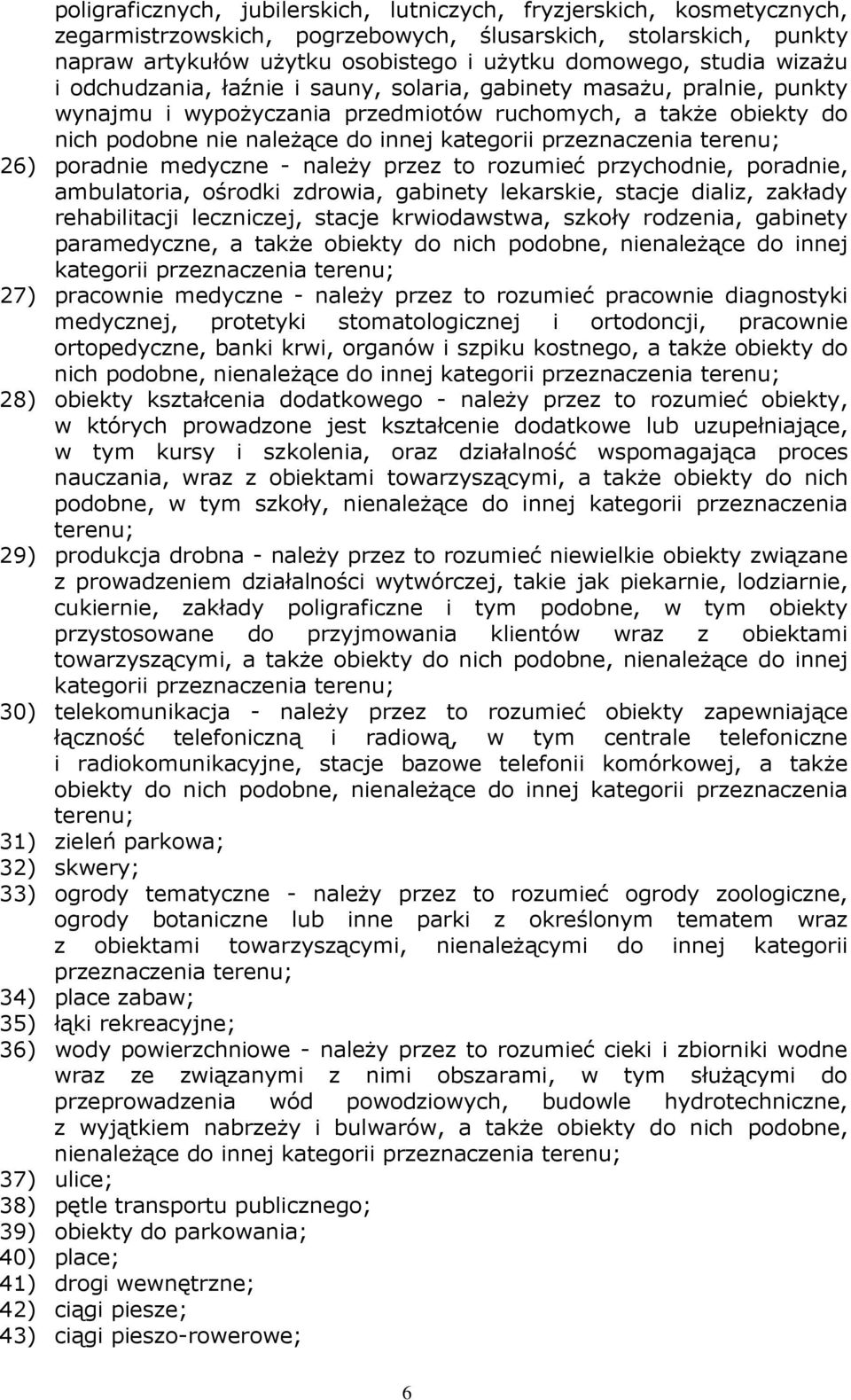 poligraficznych, jubilerskich, lutniczych, fryzjerskich, kosmetycznych, zegarmistrzowskich, pogrzebowych, ślusarskich, stolarskich, punkty napraw artykułów użytku osobistego i użytku domowego, studia wizażu i odchudzania, łaźnie i sauny, solaria, gabinety masażu, pralnie, punkty wynajmu i wypożyczania przedmiotów ruchomych, a także obiekty do nich podobne nie należące do innej kategorii przeznaczenia terenu;

26) poradnie medyczne - należy przez to rozumieć przychodnie, poradnie, ambulatoria, ośrodki zdrowia, gabinety lekarskie, stacje dializ, zakłady rehabilitacji leczniczej, stacje krwiodawstwa, szkoły rodzenia, gabinety paramedyczne, a także obiekty do nich podobne, nienależące do innej kategorii przeznaczenia terenu;

27) pracownie medyczne - należy przez to rozumieć pracownie diagnostyki medycznej, protetyki stomatologicznej i ortodoncji, pracownie ortopedyczne, banki krwi, organów i szpiku kostnego, a także obiekty do nich podobne, nienależące do innej kategorii przeznaczenia terenu;

28) obiekty kształcenia dodatkowego - należy przez to rozumieć obiekty, w których prowadzone jest kształcenie dodatkowe lub uzupełniające, w tym kursy i szkolenia, oraz działalność wspomagająca proces nauczania, wraz z obiektami towarzyszącymi, a także obiekty do nich podobne, w tym szkoły, nienależące do innej kategorii przeznaczenia terenu;

29) produkcja drobna - należy przez to rozumieć niewielkie obiekty związane z prowadzeniem działalności wytwórczej, takie jak piekarnie, lodziarnie, cukiernie, zakłady poligraficzne i tym podobne, w tym obiekty przystosowane do przyjmowania klientów wraz z obiektami towarzyszącymi, a także obiekty do nich podobne, nienależące do innej kategorii przeznaczenia terenu;

30) telekomunikacja - należy przez to rozumieć obiekty zapewniające łączność telefoniczną i radiową, w tym centrale telefoniczne i radiokomunikacyjne, stacje bazowe telefonii komórkowej, a także obiekty do nich podobne, nienależące do innej kategorii przeznaczenia terenu;

31) zieleń parkowa;

32) skwery;

33) ogrody tematyczne - należy przez to rozumieć ogrody zoologiczne, ogrody botaniczne lub inne parki z określonym tematem wraz z obiektami towarzyszącymi, nienależącymi do innej kategorii przeznaczenia terenu;

34) place zabaw;

35) łąki rekreacyjne;

36) wody powierzchniowe - należy przez to rozumieć cieki i zbiorniki wodne wraz ze związanymi z nimi obszarami, w tym służącymi do przeprowadzenia wód powodziowych, budowle hydrotechniczne, z wyjątkiem nabrzeży i bulwarów, a także obiekty do nich podobne, nienależące do innej kategorii przeznaczenia terenu;

37) ulice;

38) pętle transportu publicznego;

39) obiekty do parkowania;

40) place;

41) drogi wewnętrzne;

42) ciągi piesze;

43) ciągi pieszo-rowerowe;

6